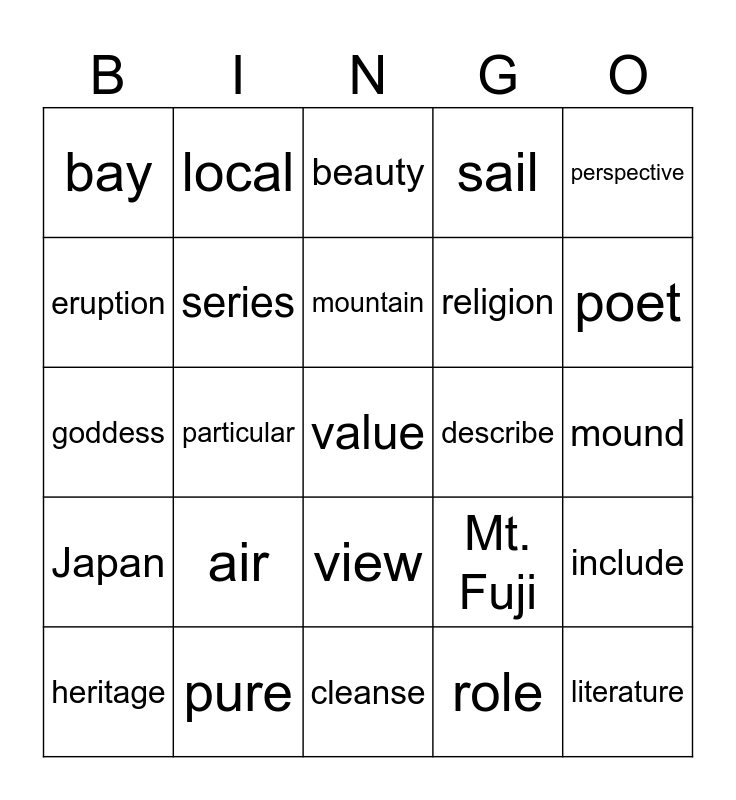 | B | I | N | G | O |
|---|---|---|---|---|
| bay | local | beauty | sail | perspective |
| eruption | series | mountain | religion | poet |
| goddess | particular | value | describe | mound |
| Japan | air | view | Mt. Fuji | include |
| heritage | pure | cleanse | role | literature |